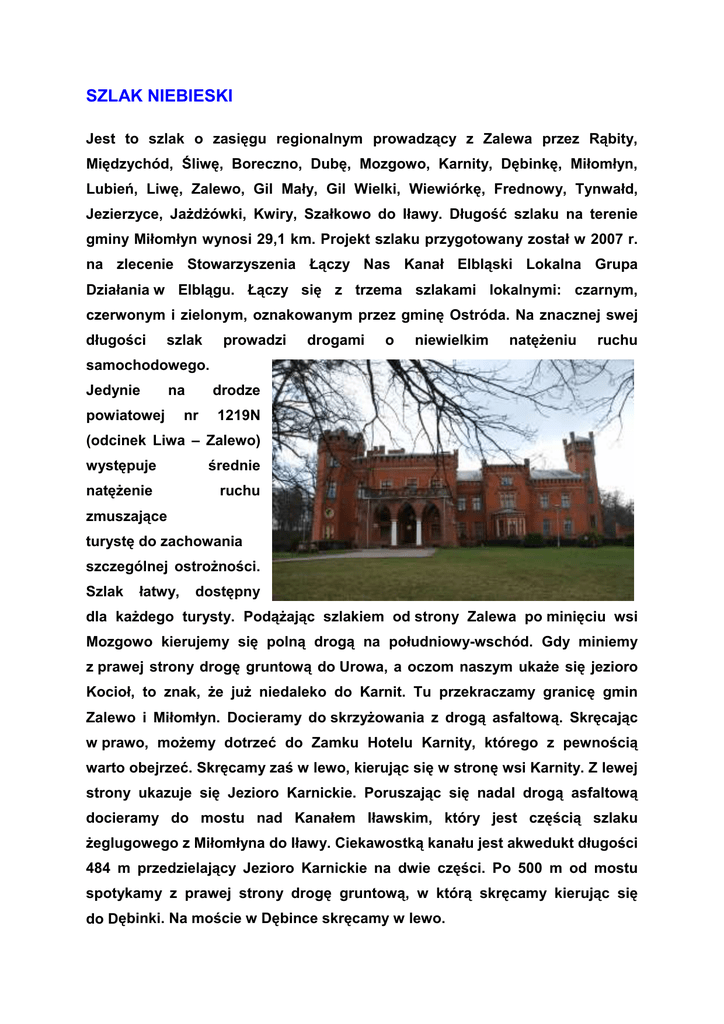 SZLAK NIEBIESKI

Jest to szlak o zasięgu regionalnym prowadzący z Zalewa przez Rąbity, Międzychód, Śliwę, Boreczno, Dubę, Mozgowo, Karnity, Dębinkę, Miłomłyn, Lubień, Liwę, Zalewo, Gil Mały, Gil Wielki, Wiewiórkę, Frednowy, Tynwałd, Jezierzyce, Jażdżówki, Kwiry, Szałkowo do Iławy. Długość szlaku na terenie gminy Miłomłyn wynosi 29,1 km. Projekt szlaku przygotowany został w 2007 r. na zlecenie Stowarzyszenia Łączy Nas Kanał Elbląski Lokalna Grupa Działania w Elblągu. Łączy się z trzema szlakami lokalnymi: czarnym, czerwonym i zielonym, oznakowanym przez gminę Ostróda. Na znacznej swej długości szlak prowadzi drogami o niewielkim natężeniu ruchu samochodowego. Jedynie na drodze powiatowej nr 1219N (odcinek Liwa – Zalewo) występuje średnie natężenie ruchu zmuszające turystę do zachowania szczególnej ostrożności. Szlak łatwy, dostępny dla każdego turysty. Podążając szlakiem od strony Zalewa po minięciu wsi Mozgowo kierujemy się polną drogą na południowy-wschód. Gdy miniemy z prawej strony drogę gruntową do Urowa, a oczom naszym ukaże się jezioro Kocioł, to znak, że już niedaleko do Karnit. Tu przekraczamy granicę gmin Zalewo i Miłomłyn. Docieramy do skrzyżowania z drogą asfaltową. Skręcając w prawo, możemy dotrzeć do Zamku Hotelu Karnity, którego z pewnością warto obejrzeć. Skręcamy zaś w lewo, kierując się w stronę wsi Karnity. Z lewej strony ukazuje się Jezioro Karnickie. Poruszając się nadal drogą asfaltową docieramy do mostu nad Kanałem Iławskim, który jest częścią szlaku żeglugowego z Miłomłyna do Iławy. Ciekawostką kanału jest akwedukt długości 484 m przedzielający Jezioro Karnickie na dwie części. Po 500 m od mostu spotykamy z prawej strony drogę gruntową, w którą skręcamy kierując się do Dębinki. Na moście w Dębince skręcamy w lewo.